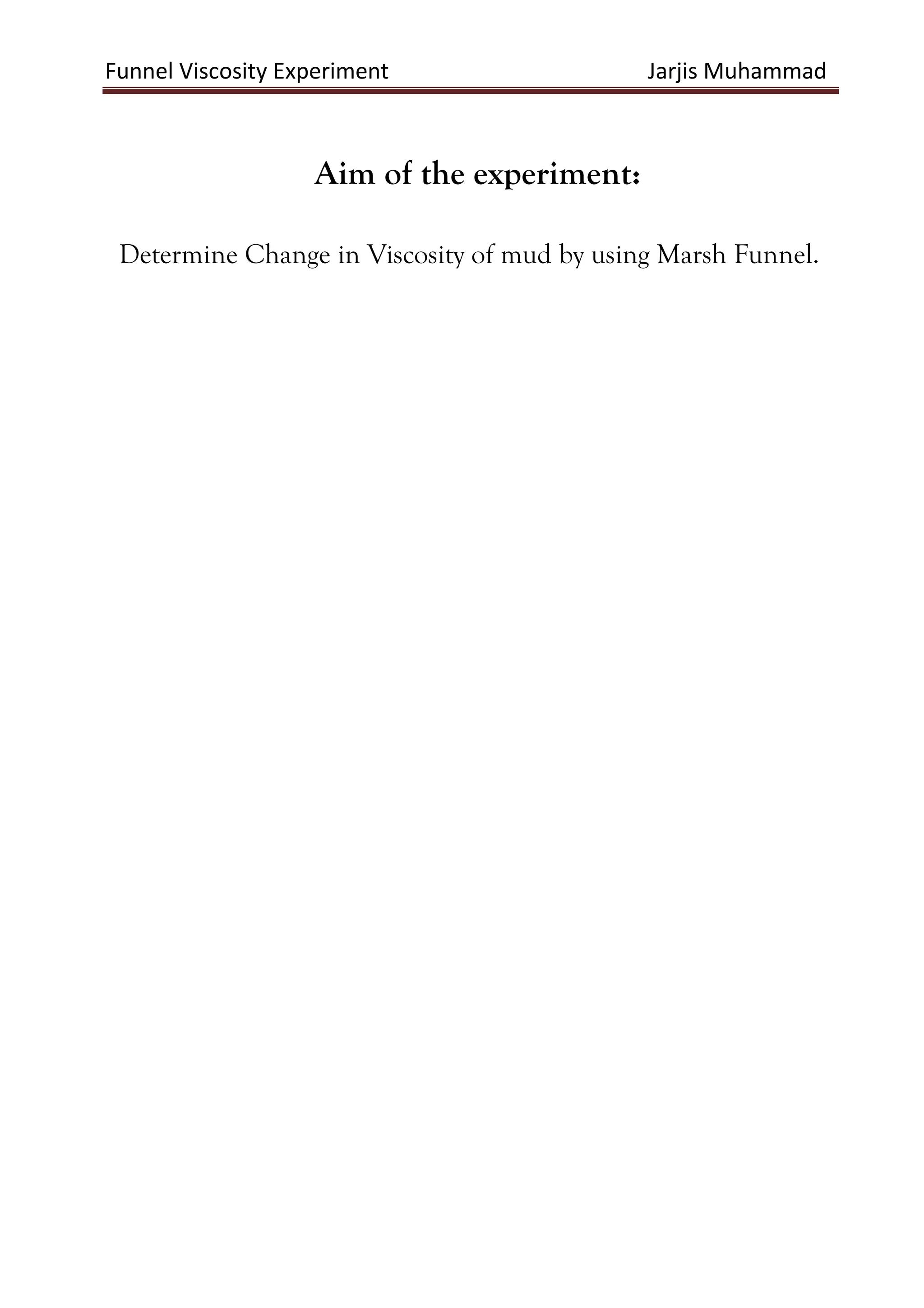 Funnel Viscosity Experiment Jarjis Muhammad

Aim of the experiment:

Determine Change in Viscosity of mud by using Marsh Funnel.